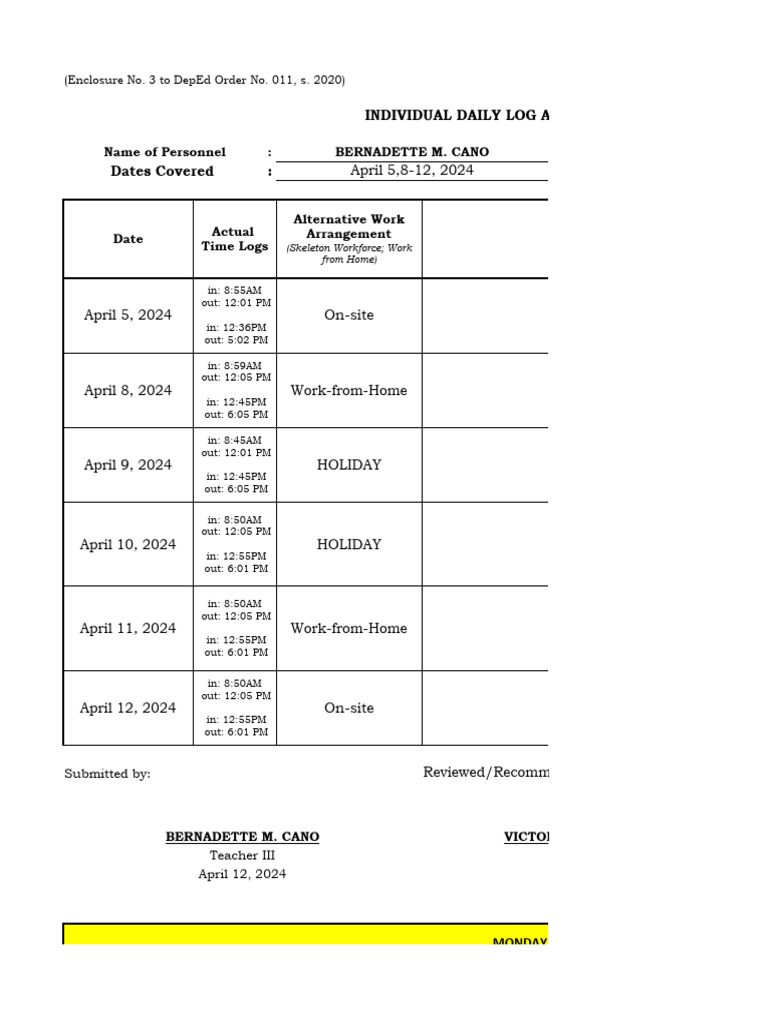 (Enclosure No. 3 to DepEd Order No. 011, s. 2020)

INDIVIDUAL DAILY LOG A

Name of Personnel : BERNADETTE M. CANO
Dates Covered : April 5,8-12, 2024

| Date | Actual Time Logs | Alternative Work Arrangement (Skeleton Workforce; Work from Home) | |
|---|---|---|---|
| April 5, 2024 | in: 8:55AM out: 12:01 PM in: 12:36PM out: 5:02 PM | On-site | |
| April 8, 2024 | in: 8:59AM out: 12:05 PM in: 12:45PM out: 6:05 PM | Work-from-Home | |
| April 9, 2024 | in: 8:45AM out: 12:01 PM in: 12:45PM out: 6:05 PM | HOLIDAY | |
| April 10, 2024 | in: 8:50AM out: 12:05 PM in: 12:55PM out: 6:01 PM | HOLIDAY | |
| April 11, 2024 | in: 8:50AM out: 12:05 PM in: 12:55PM out: 6:01 PM | Work-from-Home | |
| April 12, 2024 | in: 8:50AM out: 12:05 PM in: 12:55PM out: 6:01 PM | On-site | |

Submitted by:

Reviewed/Recomm

BERNADETTE M. CANO
Teacher III
April 12, 2024

VICTO

MONDAY